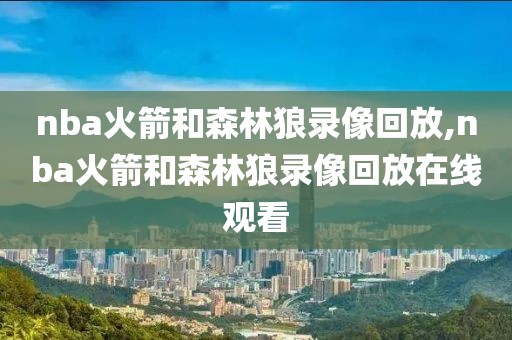 nba火箭和森林狼录像回放,nba火箭和森林狼录像回放在线观看